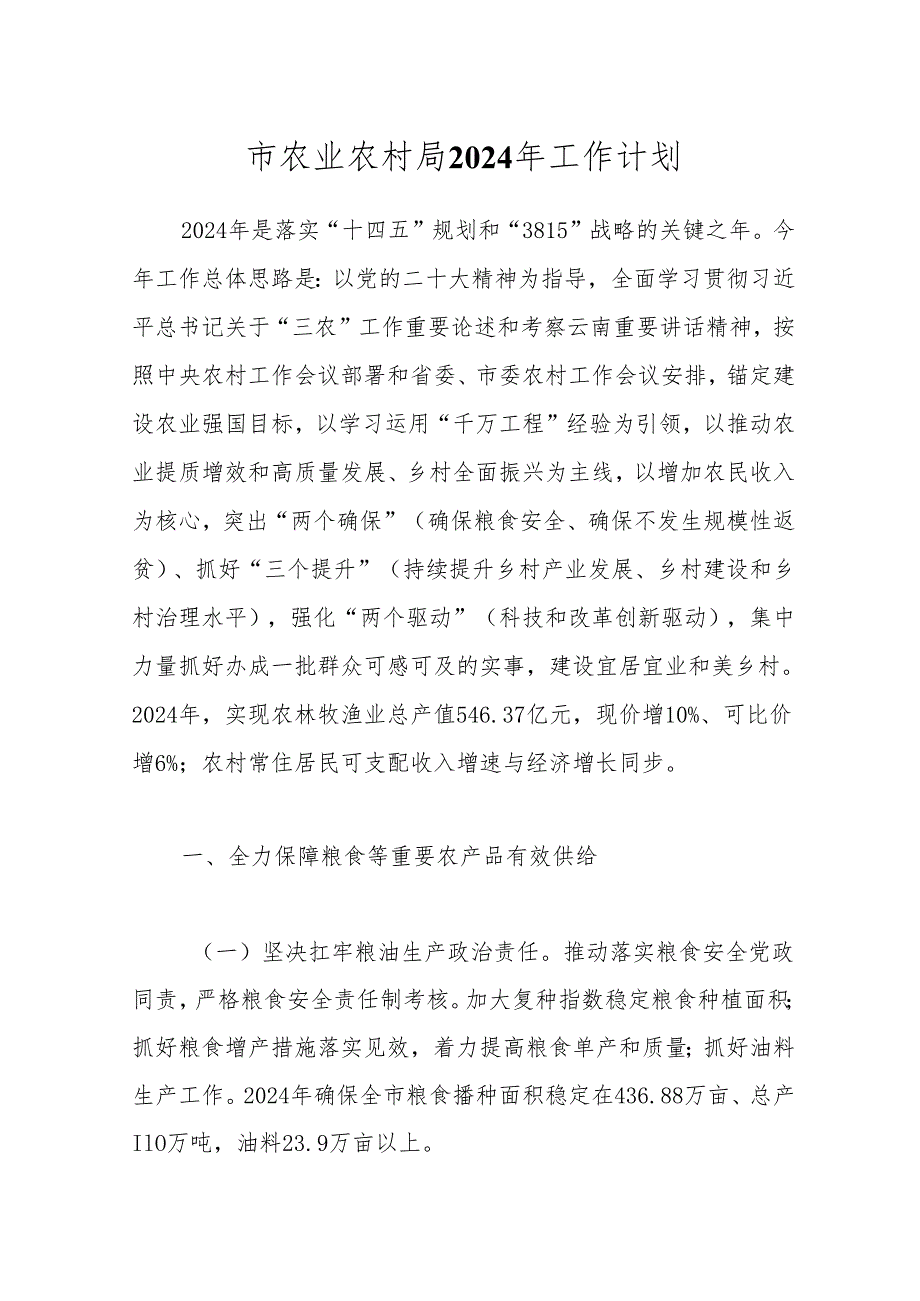 市农业农村局2024年工作计划

2024年是落实“十四五”规划和“3815”战略的关键之年。今年工作总体思路是：以党的二十大精神为指导，全面学习贯彻习近平总书记关于“三农”工作重要论述和考察云南重要讲话精神，按照中央农村工作会议部署和省委、市委农村工作会议安排，锚定建设农业强国目标，以学习运用“千万工程”经验为引领，以推动农业提质增效和高质量发展、乡村全面振兴为主线，以增加农民收入为核心，突出“两个确保”（确保粮食安全、确保不发生规模性返贫）、抓好“三个提升”（持续提升乡村产业发展、乡村建设和乡村治理水平），强化“两个驱动”（科技和改革创新驱动），集中力量抓好办成一批群众可感可及的实事，建设宜居宜业和美乡村。2024年，实现农林牧渔业总产值546.37亿元，现价增10%、可比价增6%；农村常住居民可支配收入增速与经济增长同步。

一、全力保障粮食等重要农产品有效供给

（一）坚决扛牢粮油生产政治责任。推动落实粮食安全党政同责，严格粮食安全责任制考核。加大复种指数稳定粮食种植面积；抓好粮食增产措施落实见效，着力提高粮食单产和质量；抓好油料生产工作。2024年确保全市粮食播种面积稳定在436.88万亩、总产I10万吨，油料23.9万亩以上。